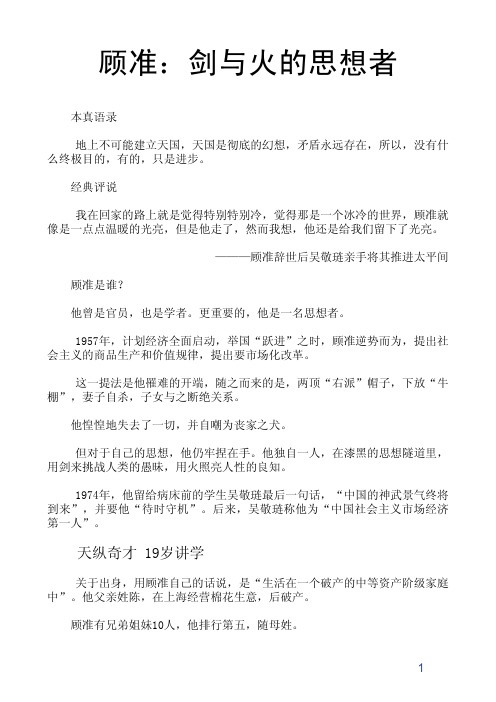 顾准：剑与火的思想者

本真语录

地上不可能建立天国，天国是彻底的幻想，矛盾永远存在，所以，没有什么终极目的，有的，只是进步。

经典评说

我在回家的路上就是觉得特别特别冷，觉得那是一个冰冷的世界，顾准就像是一点点温暖的光亮，但是他走了，然而我想，他还是给我们留下了光亮。

———顾准辞世后吴敬琏亲手将其推进太平间

顾准是谁？

他曾是官员，也是学者。更重要的，他是一名思想者。

1957年，计划经济全面启动，举国“跃进”之时，顾准逆势而为，提出社会主义的商品生产和价值规律，提出要市场化改革。

这一提法是他罹难的开端，随之而来的是，两顶“右派”帽子，下放“牛棚”，妻子自杀，子女与之断绝关系。

他惶惶地失去了一切，并自嘲为丧家之犬。

但对于自己的思想，他仍牢捏在手。他独自一人，在漆黑的思想隧道里，用剑来挑战人类的愚昧，用火照亮人性的良知。

1974年，他留给病床前的学生吴敬琏最后一句话，“中国的神武景气终将到来”，并要他“待时守机”。后来，吴敬琏称他为“中国社会主义市场经济第一人”。

天纵奇才 19岁讲学

关于出身，用顾准自己的话说，是“生活在一个破产的中等资产阶级家庭中”。他父亲姓陈，在上海经营棉花生意，后破产。

顾准有兄弟姐妹10人，他排行第五，随母姓。

1